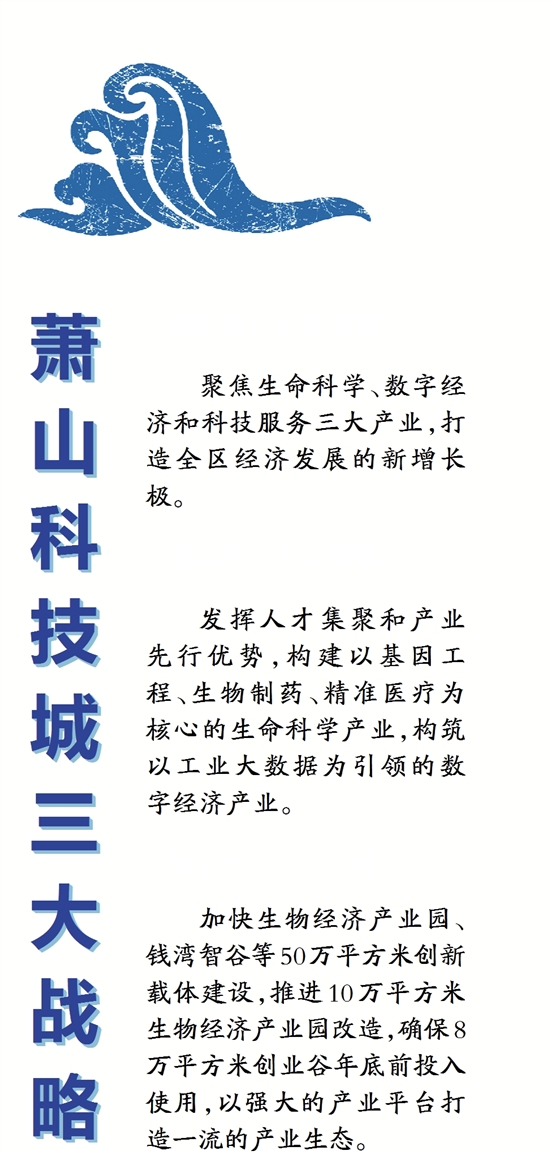 萧山科技城三大战略

聚焦生命科学、数字经济和科技服务三大产业，打造全区经济发展的新增长极。

发挥人才集聚和产业先行优势，构建以基因工程、生物制药、精准医疗为核心的生命科学产业，构筑以工业大数据为引领的数字经济产业。

加快生物经济产业园、钱湾智谷等50万平方米创新载体建设，推进10万平方米生物经济产业园改造，确保8万平方米创业谷年底前投入使用，以强大的产业平台打造一流的产业生态。